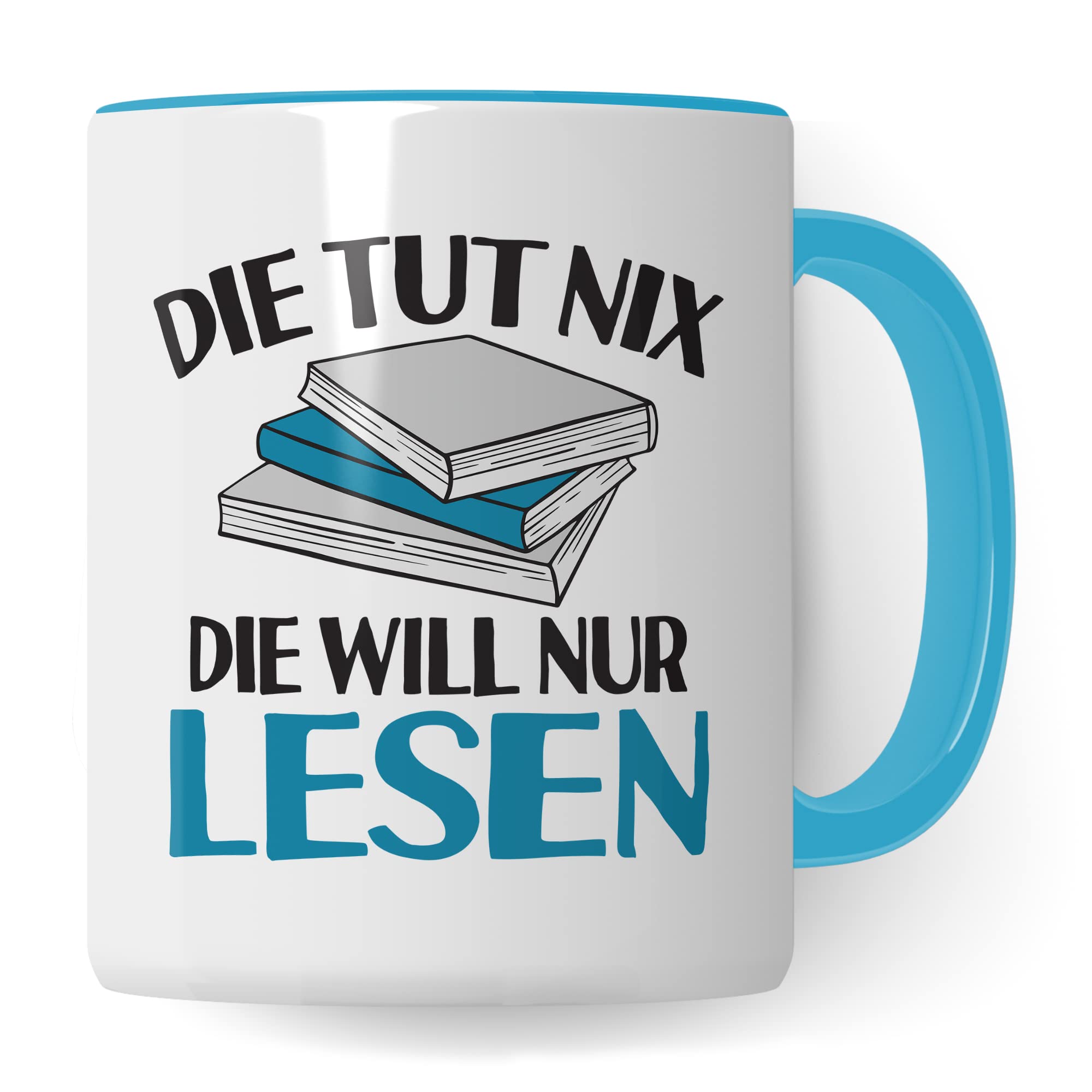 DIE TUT NIX
DIE WILL NUR
LESEN